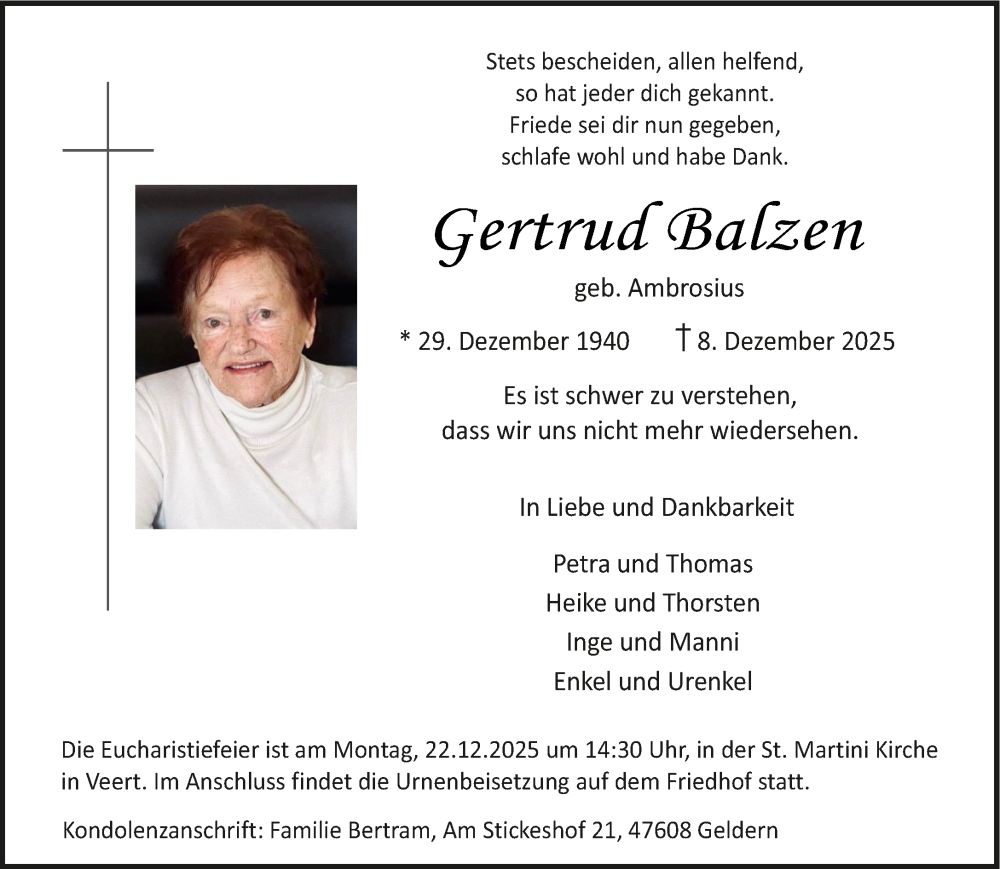 Stets bescheiden, allen helfend,
so hat jeder dich gekannt.
Friede sei dir nun gegeben,
schlafe wohl und habe Dank.

Gertrud Balzen

geb. Ambrosius

* 29. Dezember 1940 † 8. Dezember 2025

Es ist schwer zu verstehen,
dass wir uns nicht mehr wiedersehen.

In Liebe und Dankbarkeit

Petra und Thomas
Heike und Thorsten
Inge und Manni
Enkel und Urenkel

Die Eucharistiefeier ist am Montag, 22.12.2025 um 14:30 Uhr, in der St. Martini Kirche in Veert. Im Anschluss findet die Urnenbeisetzung auf dem Friedhof statt.

Kondolenzanschrift: Familie Bertram, Am Stickeshof 21, 47608 Geldern